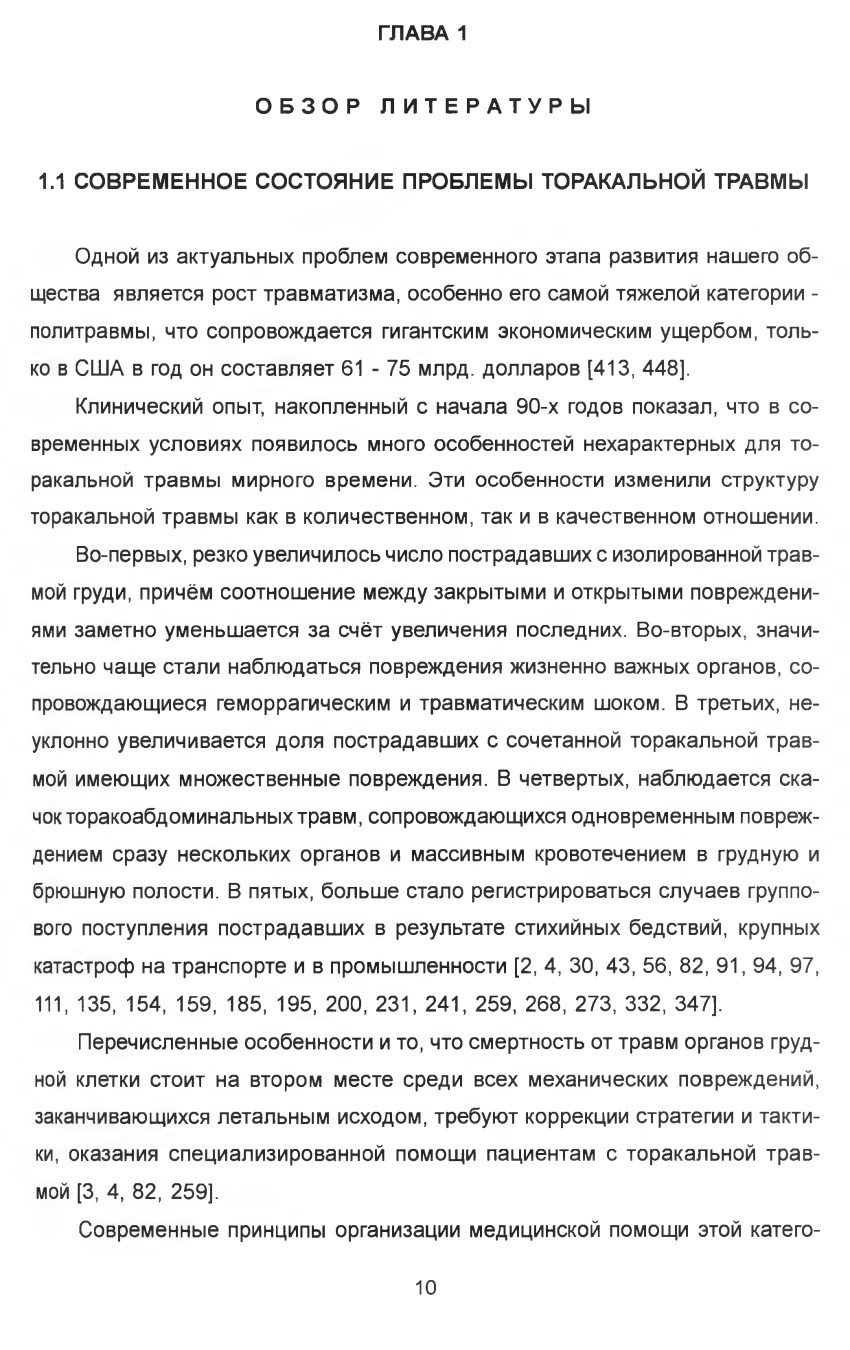 ГЛАВА 1

ОБЗОР ЛИТЕРАТУРЫ

1.1 СОВРЕМЕННОЕ СОСТОЯНИЕ ПРОБЛЕМЫ ТОРАКАЛЬНОЙ ТРАВМЫ

Одной из актуальных проблем современного этапа развития нашего общества является рост травматизма, особенно его самой тяжелой категории - политравмы, что сопровождается гигантским экономическим ущербом, только в США в год он составляет 61 - 75 млрд. долларов [413, 448].

Клинический опыт, накопленный с начала 90-х годов показал, что в современных условиях появилось много особенностей нехарактерных для торакальной травмы мирного времени. Эти особенности изменили структуру торакальной травмы как в количественном, так и в качественном отношении.

Во-первых, резко увеличилось число пострадавших с изолированной травмой груди, причём соотношение между закрытыми и открытыми повреждениями заметно уменьшается за счёт увеличения последних. Во-вторых, значительно чаще стали наблюдаться повреждения жизненно важных органов, сопровождающиеся геморрагическим и травматическим шоком. В третьих, неуклонно увеличивается доля пострадавших с сочетанной торакальной травмой имеющих множественные повреждения. В четвертых, наблюдается скачок торакоабдоминальных травм, сопровождающихся одновременным повреждением сразу нескольких органов и массивным кровотечением в грудную и брюшную полости. В пятых, больше стало регистрироваться случаев группового поступления пострадавших в результате стихийных бедствий, крупных катастроф на транспорте и в промышленности [2, 4, 30, 43, 56, 82, 91, 94, 97, 111, 135, 154, 159, 185, 195, 200, 231, 241, 259, 268, 273, 332, 347].

Перечисленные особенности и то, что смертность от травм органов грудной клетки стоит на втором месте среди всех механических повреждений, заканчивающихся летальным исходом, требуют коррекции стратегии и тактики, оказания специализированной помощи пациентам с торакальной травмой [3, 4, 82, 259].

Современные принципы организации медицинской помощи этой катего-

10